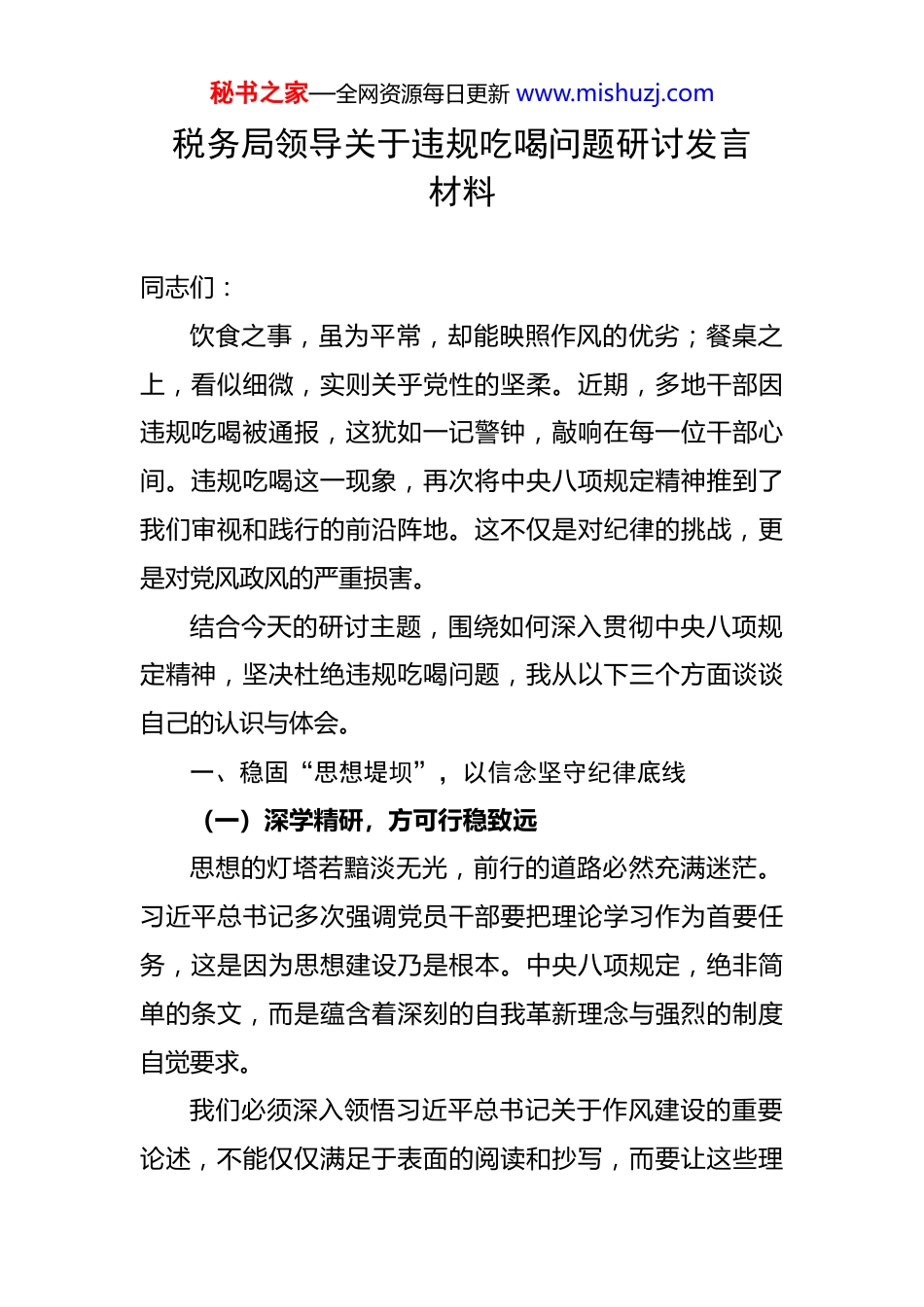 秘书之家—全网资源每日更新 www.mishuzj.com

税务局领导关于违规吃喝问题研讨发言材料

同志们：

饮食之事，虽为平常，却能映照作风的优劣；餐桌之上，看似细微，实则关乎党性的坚柔。近期，多地干部因违规吃喝被通报，这犹如一记警钟，敲响在每一位干部心间。违规吃喝这一现象，再次将中央八项规定精神推到了我们审视和践行的前沿阵地。这不仅是对纪律的挑战，更是对党风政风的严重损害。

结合今天的研讨主题，围绕如何深入贯彻中央八项规定精神，坚决杜绝违规吃喝问题，我从以下三个方面谈谈自己的认识与体会。

一、稳固“思想堤坝”，以信念坚守纪律底线

（一）深学精研，方可行稳致远

思想的灯塔若黯淡无光，前行的道路必然充满迷茫。习近平总书记多次强调党员干部要把理论学习作为首要任务，这是因为思想建设乃是根本。中央八项规定，绝非简单的条文，而是蕴含着深刻的自我革新理念与强烈的制度自觉要求。

我们必须深入领悟习近平总书记关于作风建设的重要论述，不能仅仅满足于表面的阅读和抄写，而要让这些理